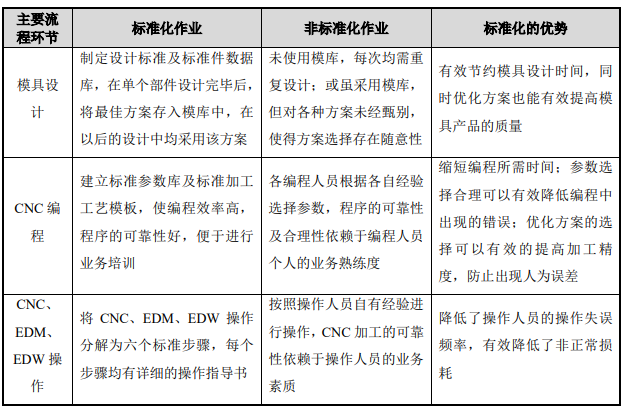 | 主要流程环节 | 标准化作业 | 非标准化作业 | 标准化的优势 |
|---|---|---|---|
| 模具设计 | 制定设计标准及标准件数据库，在单个部件设计完毕后，将最佳方案存入模库中，在以后的设计中均采用该方案 | 未使用模库，每次均需重复设计；或虽采用模库，但对各种方案未经甄别，使得方案选择存在随意性 | 有效节约模具设计时间，同时优化方案也能有效提高模具产品的质量 |
| CNC 编程 | 建立标准参数库及标准加工工艺模板，使编程效率高，程序的可靠性好，便于进行业务培训 | 各编程人员根据各自经验选择参数，程序的可靠性及合理性依赖于编程人员个人的业务熟练度 | 缩短编程所需时间；参数选择合理可以有效降低编程中出现的错误；优化方案的选择可以有效的提高加工精度，防止出现人为误差 |
| CNC、EDM、EDW 操作 | 将 CNC、EDM、EDW 操作分解为六个标准步骤，每个步骤均有详细的操作指导书 | 按照操作人员自有经验进行操作，CNC 加工的可靠性依赖于操作人员的业务素质 | 降低了操作人员的操作失误频率，有效降低了非正常损耗 |